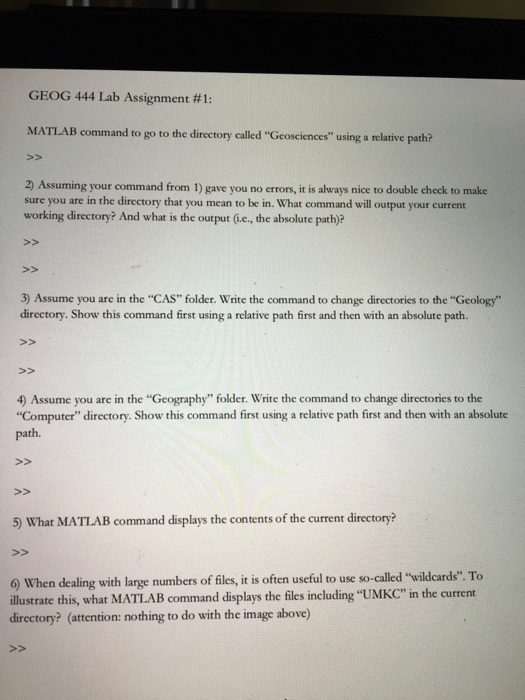 GEOG 444 Lab Assignment #1:

MATLAB command to go to the directory called "Geosciences" using a relative path?

>>

2) Assuming your command from 1) gave you no errors, it is always nice to double check to make sure you are in the directory that you mean to be in. What command will output your current working directory? And what is the output (i.e., the absolute path)?

>>

>>

3) Assume you are in the "CAS" folder. Write the command to change directories to the "Geology" directory. Show this command first using a relative path first and then with an absolute path.

>>

>>

4) Assume you are in the "Geography" folder. Write the command to change directories to the "Computer" directory. Show this command first using a relative path first and then with an absolute path.

>>

>>

5) What MATLAB command displays the contents of the current directory?

>>

6) When dealing with large numbers of files, it is often useful to use so-called "wildcards". To illustrate this, what MATLAB command displays the files including "UMKC" in the current directory? (attention: nothing to do with the image above)

>>